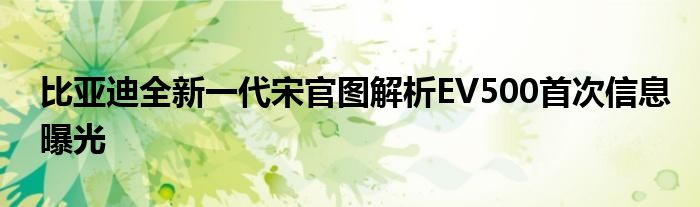 比亚迪全新一代宋官图解析EV500首次信息曝光